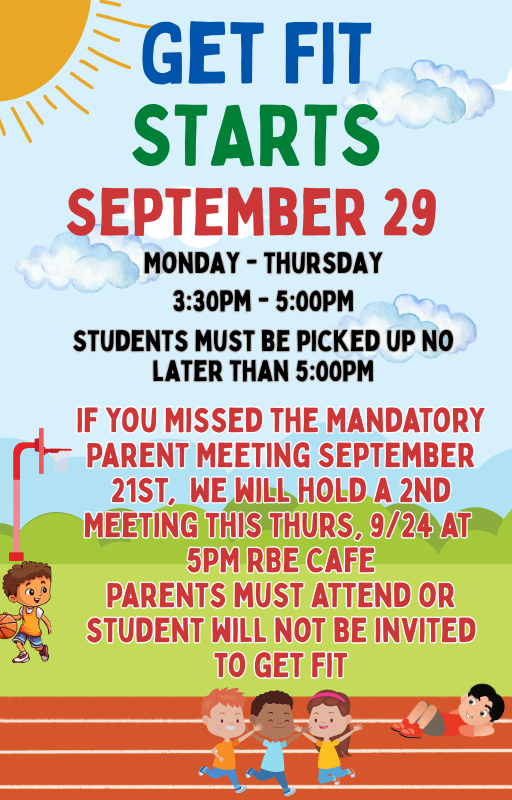 GET FIT
STARTS
SEPTEMBER 29

MONDAY - THURSDAY
3:30PM - 5:00PM
STUDENTS MUST BE PICKED UP NO LATER THAN 5:00PM

IF YOU MISSED THE MANDATORY PARENT MEETING SEPTEMBER 21ST, WE WILL HOLD A 2ND MEETING THIS THURS, 9/24 AT 5PM RBE CAFE
PARENTS MUST ATTEND OR STUDENT WILL NOT BE INVITED TO GET FIT